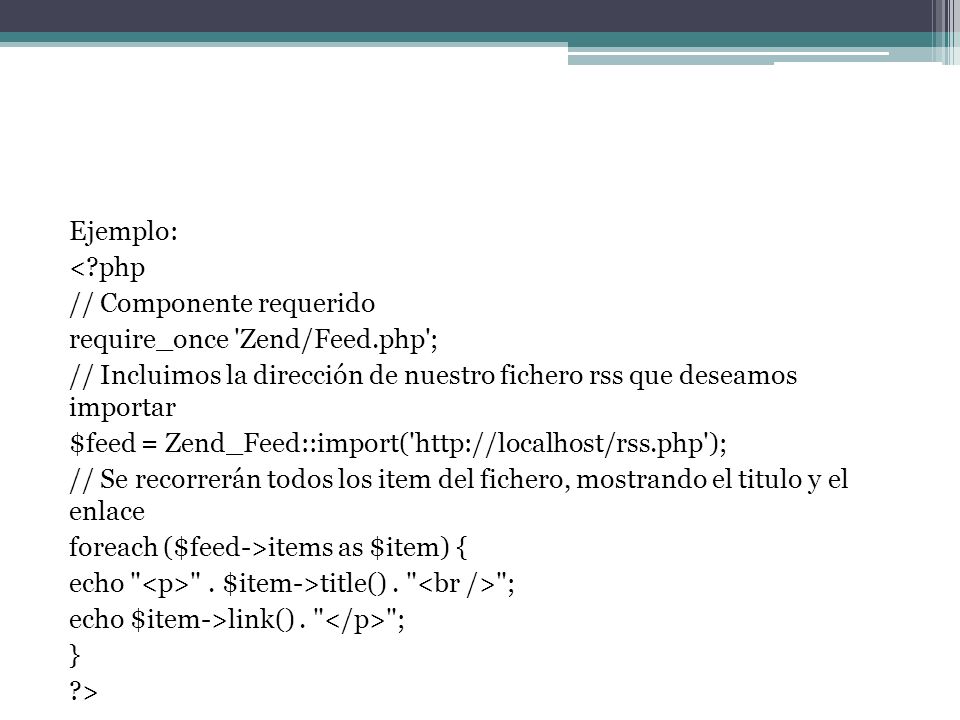 Ejemplo:
<?php
// Componente requerido
require_once 'Zend/Feed.php';
// Incluimos la dirección de nuestro fichero rss que deseamos importar
$feed = Zend_Feed::import('http://localhost/rss.php');
// Se recorrerán todos los item del fichero, mostrando el titulo y el enlace
foreach ($feed->items as $item) {
echo "<p>" . $item->title() . "<br />";
echo $item->link() . "</p>";
}
?>